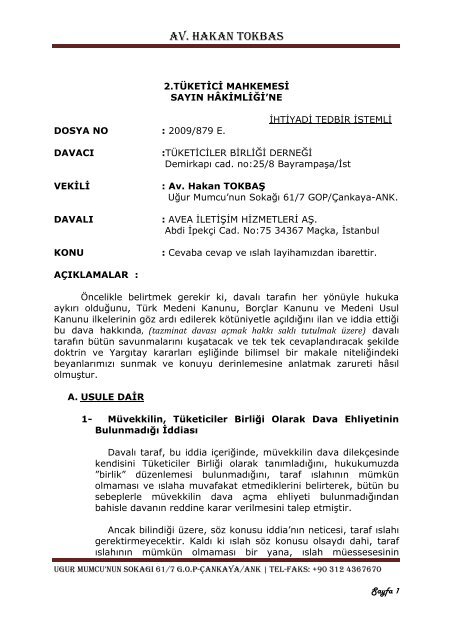 AV. HAKAN TOKBAS

2.TÜKETİCİ MAHKEMESİ
SAYIN HÂKİMLİĞİ'NE

İHTİYADİ TEDBİR İSTEMLİ

DOSYA NO : 2009/879 E.

DAVACI :TÜKETİCİLER BİRLİĞİ DERNEĞİ
Demirkapı cad. no:25/8 Bayrampaşa/İst

VEKİLİ : Av. Hakan TOKBAŞ
Uğur Mumcu'nun Sokağı 61/7 GOP/Çankaya-ANK.

DAVALI : AVEA İLETİŞİM HİZMETLERİ AŞ.
Abdi İpekçi Cad. No:75 34367 Maçka, İstanbul

KONU : Cevaba cevap ve ıslah layihamızdan ibarettir.

AÇIKLAMALAR :

Öncelikle belirtmek gerekir ki, davalı tarafın her yönüyle hukuka aykırı olduğunu, Türk Medeni Kanunu, Borçlar Kanunu ve Medeni Usul Kanunu ilkelerinin göz ardı edilerek kötüniyetle açıldığını ilan ve iddia ettiği bu dava hakkında, (tazminat davası açmak hakkı saklı tutulmak üzere) davalı tarafın bütün savunmalarını kuşatacak ve tek tek cevaplandıracak şekilde doktrin ve Yargıtay kararları eşliğinde bilimsel bir makale niteliğindeki beyanlarımızı sunmak ve konuyu derinlemesine anlatmak zarureti hâsıl olmuştur.

A. USULE DAİR

1- Müvekkilin, Tüketiciler Birliği Olarak Dava Ehliyetinin Bulunmadığı İddiası

Davalı taraf, bu iddia içeriğinde, müvekkilin dava dilekçesinde kendisini Tüketiciler Birliği olarak tanımladığını, hukukumuzda "birlik" düzenlemesi bulunmadığını, taraf ıslahının mümkün olmaması ve ıslaha muvafakat etmediklerini belirterek, bütün bu sebeplerle müvekkilin dava açma ehliyeti bulunmadığından bahisle davanın reddine karar verilmesini talep etmiştir.

Ancak bilindiği üzere, söz konusu iddia'nın neticesi, taraf ıslahı gerektirmeyecektir. Kaldı ki ıslah söz konusu olsaydı dahi, taraf ıslahının mümkün olmaması bir yana, ıslah müessesesinin

UGUR MUMCU'NUN SOKAGI 61/7 G.O.P-ÇANKAYA/ANK | TEL-FAKS: +90 312 4367670

Sayfa 1